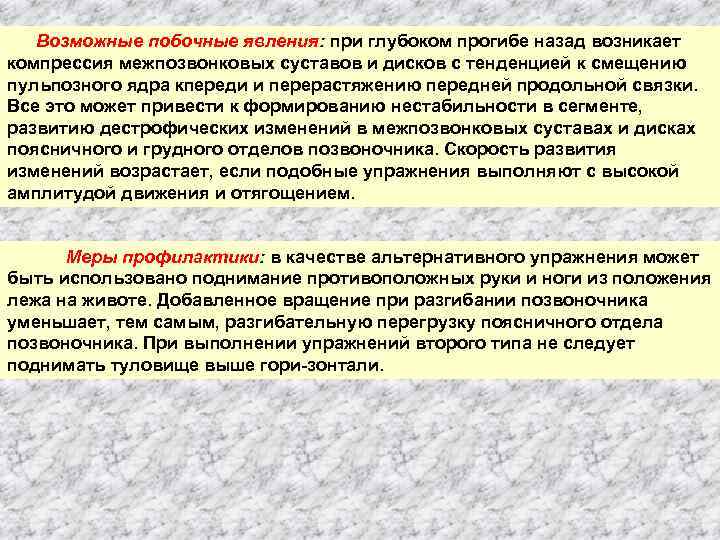 Возможные побочные явления: при глубоком прогибе назад возникает компрессия межпозвонковых суставов и дисков с тенденцией к смещению пульпозного ядра кпереди и перерастяжению передней продольной связки. Все это может привести к формированию нестабильности в сегменте, развитию дестрофических изменений в межпозвонковых суставах и дисках поясничного и грудного отделов позвоночника. Скорость развития изменений возрастает, если подобные упражнения выполняют с высокой амплитудой движения и отягощением.

Меры профилактики: в качестве альтернативного упражнения может быть использовано поднимание противоположных руки и ноги из положения лежа на животе. Добавленное вращение при разгибании позвоночника уменьшает, тем самым, разгибательную перегрузку поясничного отдела позвоночника. При выполнении упражнений второго типа не следует поднимать туловище выше гори-зонтали.